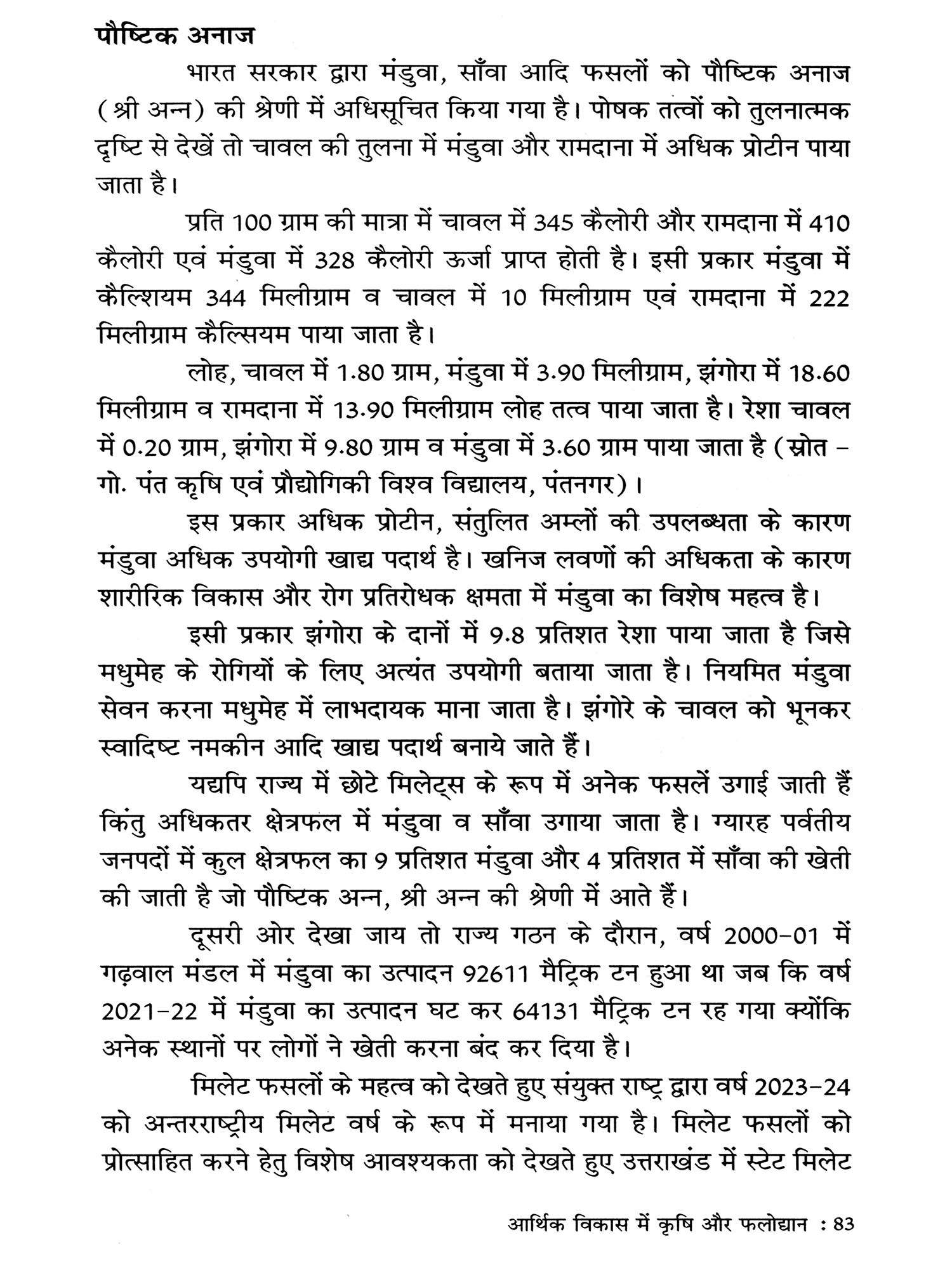 पौष्टिक अनाज

भारत सरकार द्वारा मंडुवा, साँवा आदि फसलों को पौष्टिक अनाज (श्री अन्न) की श्रेणी में अधिसूचित किया गया है। पोषक तत्वों को तुलनात्मक दृष्टि से देखें तो चावल की तुलना में मंडुवा और रामदाना में अधिक प्रोटीन पाया जाता है।

प्रति 100 ग्राम की मात्रा में चावल में 345 कैलोरी और रामदाना में 410 कैलोरी एवं मंडुवा में 328 कैलोरी ऊर्जा प्राप्त होती है। इसी प्रकार मंडुवा में कैल्शियम 344 मिलीग्राम व चावल में 10 मिलीग्राम एवं रामदाना में 222 मिलीग्राम कैल्सियम पाया जाता है।

लोह, चावल में 1.80 ग्राम, मंडुवा में 3.90 मिलीग्राम, झंगोरा में 18.60 मिलीग्राम व रामदाना में 13.90 मिलीग्राम लोह तत्व पाया जाता है। रेशा चावल में 0.20 ग्राम, झंगोरा में 9.80 ग्राम व मंडुवा में 3.60 ग्राम पाया जाता है (स्रोत – गो. पंत कृषि एवं प्रौद्योगिकी विश्व विद्यालय, पंतनगर)।

इस प्रकार अधिक प्रोटीन, संतुलित अम्लों की उपलब्धता के कारण मंडुवा अधिक उपयोगी खाद्य पदार्थ है। खनिज लवणों की अधिकता के कारण शारीरिक विकास और रोग प्रतिरोधक क्षमता में मंडुवा का विशेष महत्व है।

इसी प्रकार झंगोरा के दानों में 9.8 प्रतिशत रेशा पाया जाता है जिसे मधुमेह के रोगियों के लिए अत्यंत उपयोगी बताया जाता है। नियमित मंडुवा सेवन करना मधुमेह में लाभदायक माना जाता है। झंगोरे के चावल को भूनकर स्वादिष्ट नमकीन आदि खाद्य पदार्थ बनाये जाते हैं।

यद्यपि राज्य में छोटे मिलेट्स के रूप में अनेक फसलें उगाई जाती हैं किंतु अधिकतर क्षेत्रफल में मंडुवा व साँवा उगाया जाता है। ग्यारह पर्वतीय जनपदों में कुल क्षेत्रफल का 9 प्रतिशत मंडुवा और 4 प्रतिशत में साँवा की खेती की जाती है जो पौष्टिक अन्न, श्री अन्न की श्रेणी में आते हैं।

दूसरी ओर देखा जाय तो राज्य गठन के दौरान, वर्ष 2000–01 में गढ़वाल मंडल में मंडुवा का उत्पादन 92611 मैट्रिक टन हुआ था जब कि वर्ष 2021–22 में मंडुवा का उत्पादन घट कर 64131 मैट्रिक टन रह गया क्योंकि अनेक स्थानों पर लोगों ने खेती करना बंद कर दिया है।

मिलेट फसलों के महत्व को देखते हुए संयुक्त राष्ट्र द्वारा वर्ष 2023–24 को अन्तरराष्ट्रीय मिलेट वर्ष के रूप में मनाया गया है। मिलेट फसलों को प्रोत्साहित करने हेतु विशेष आवश्यकता को देखते हुए उत्तराखंड में स्टेट मिलेट

आर्थिक विकास में कृषि और फलोद्यान : 83